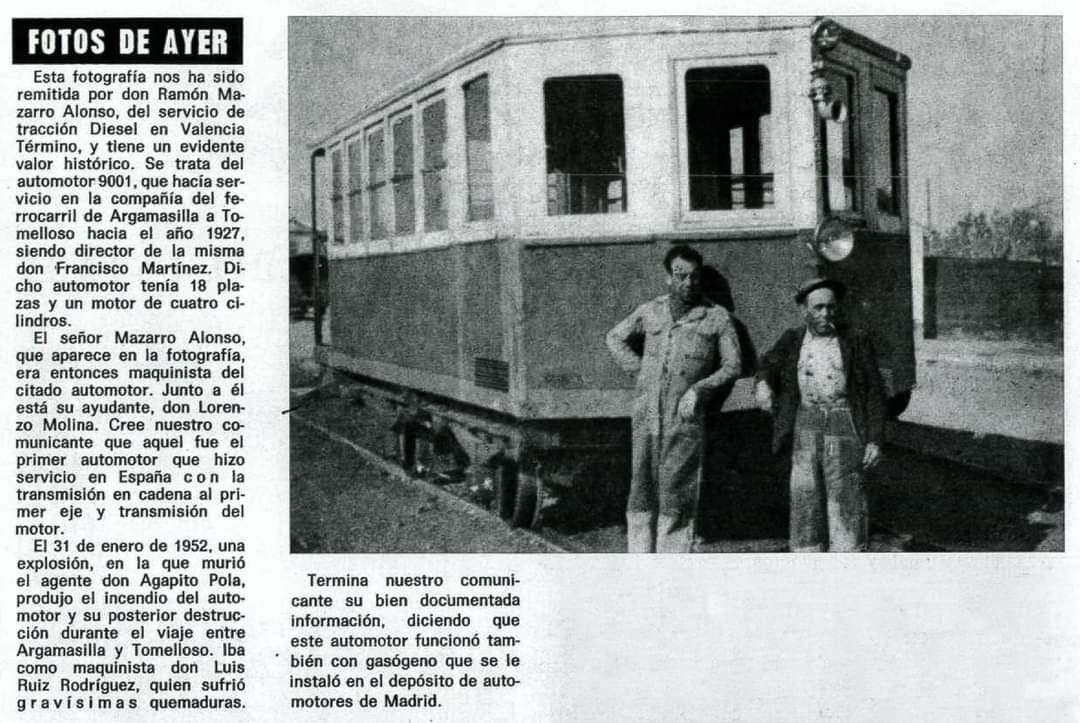 FOTOS DE AYER

Esta fotografía nos ha sido remitida por don Ramón Mazarro Alonso, del servicio de tracción Diesel en Valencia Término, y tiene un evidente valor histórico. Se trata del automotor 9001, que hacía servicio en la compañía del ferrocarril de Argamasilla a Tomelloso hacia el año 1927, siendo director de la misma don Francisco Martínez. Dicho automotor tenía 18 plazas y un motor de cuatro cilindros.

El señor Mazarro Alonso, que aparece en la fotografía, era entonces maquinista del citado automotor. Junto a él está su ayudante, don Lorenzo Molina. Cree nuestro comunicante que aquel fue el primer automotor que hizo servicio en España con la transmisión en cadena al primer eje y transmisión del motor.

El 31 de enero de 1952, una explosión, en la que murió el agente don Agapito Pola, produjo el incendio del automotor y su posterior destrucción durante el viaje entre Argamasilla y Tomelloso. Iba como maquinista don Luis Ruiz Rodríguez, quien sufrió gravísimas quemaduras.

Termina nuestro comunicante su bien documentada información, diciendo que este automotor funcionó también con gasógeno que se le instaló en el depósito de automotores de Madrid.